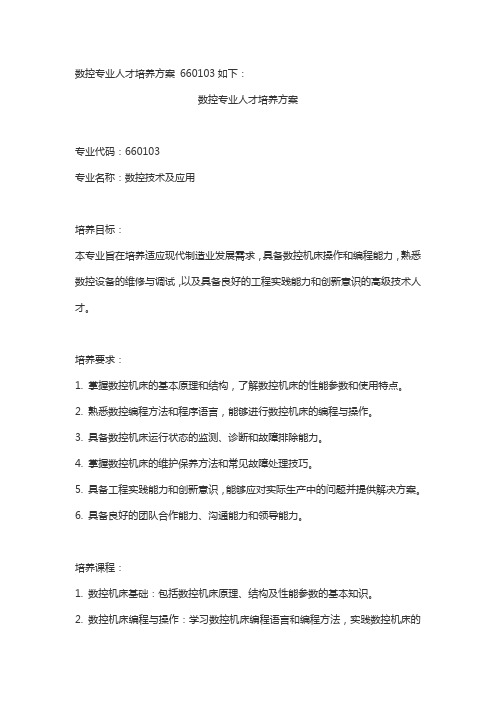 数控专业人才培养方案 660103 如下：

数控专业人才培养方案

专业代码：660103

专业名称：数控技术及应用

培养目标：

本专业旨在培养适应现代制造业发展需求，具备数控机床操作和编程能力，熟悉数控设备的维修与调试，以及具备良好的工程实践能力和创新意识的高级技术人才。

培养要求：

1. 掌握数控机床的基本原理和结构，了解数控机床的性能参数和使用特点。

2. 熟悉数控编程方法和程序语言，能够进行数控机床的编程与操作。

3. 具备数控机床运行状态的监测、诊断和故障排除能力。

4. 掌握数控机床的维护保养方法和常见故障处理技巧。

5. 具备工程实践能力和创新意识，能够应对实际生产中的问题并提供解决方案。

6. 具备良好的团队合作能力、沟通能力和领导能力。

培养课程：

1. 数控机床基础：包括数控机床原理、结构及性能参数的基本知识。

2. 数控机床编程与操作：学习数控机床编程语言和编程方法，实践数控机床的